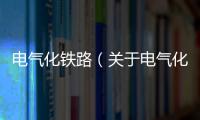 电气化铁路（关于电气化